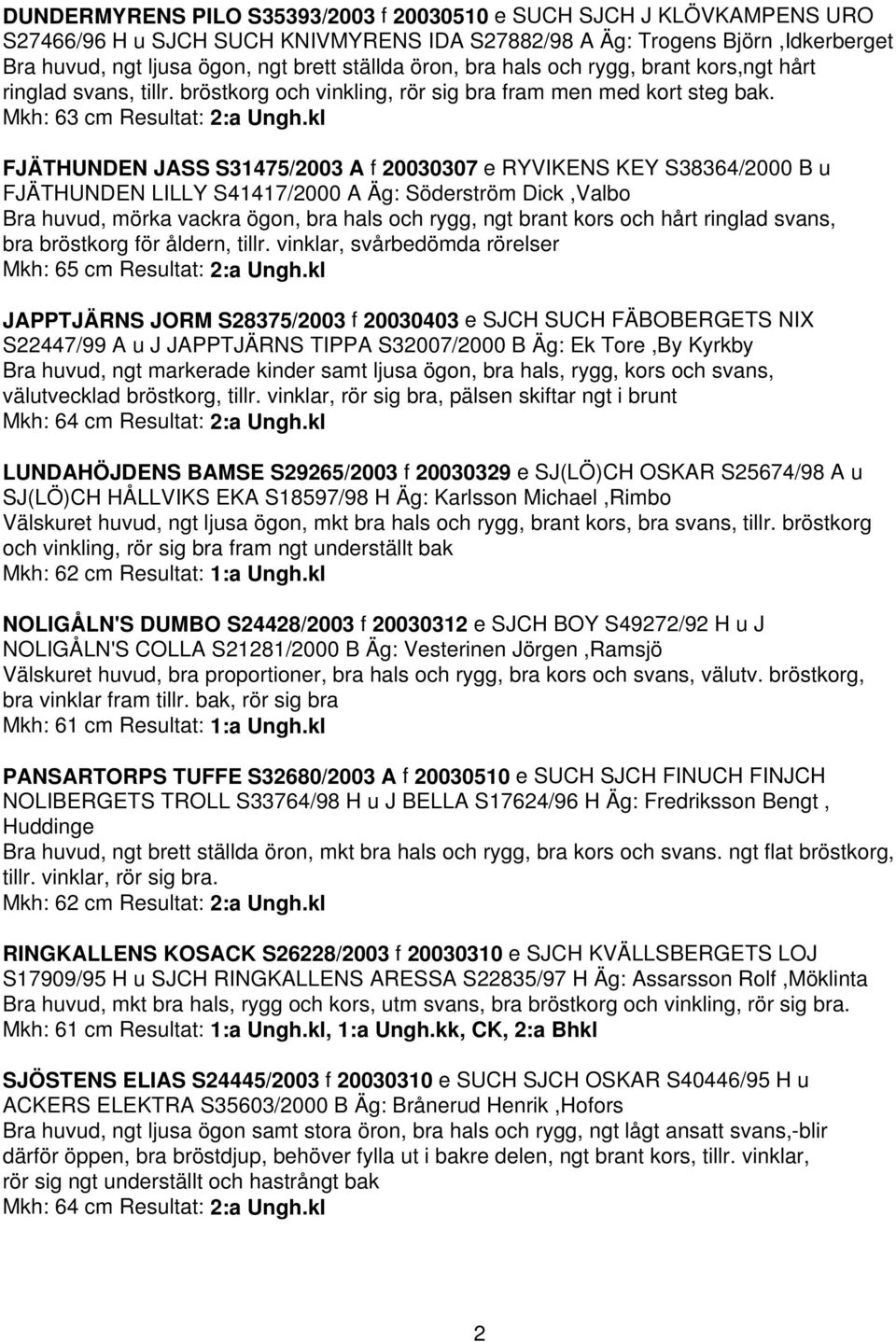 DUNDERMYRENS PILO S35393/2003 f 20030510 e SUCH SJCH J KLÖVKAMPENS URO S27466/96 H u SJCH SUCH KNIVMYRENS IDA S27882/98 A Äg: Trogens Björn ,Idkerberget
Bra huvud, ngt ljusa ögon, ngt brett ställda öron, bra hals och rygg, brant kors,ngt hårt ringlad svans, tillr. bröstkorg och vinkling, rör sig bra fram men med kort steg bak.
Mkh: 63 cm Resultat: 2:a Ungh.kl

FJÄTHUNDEN JASS S31475/2003 A f 20030307 e RYVIKENS KEY S38364/2000 B u FJÄTHUNDEN LILLY S41417/2000 A Äg: Söderström Dick ,Valbo
Bra huvud, mörka vackra ögon, bra hals och rygg, ngt brant kors och hårt ringlad svans, bra bröstkorg för åldern, tillr. vinklar, svårbedömda rörelser
Mkh: 65 cm Resultat: 2:a Ungh.kl

JAPPTJÄRNS JORM S28375/2003 f 20030403 e SJCH SUCH FÄBOBERGETS NIX S22447/99 A u J JAPPTJÄRNS TIPPA S32007/2000 B Äg: Ek Tore ,By Kyrkby
Bra huvud, ngt markerade kinder samt ljusa ögon, bra hals, rygg, kors och svans, välutvecklad bröstkorg, tillr. vinklar, rör sig bra, pälsen skiftar ngt i brunt
Mkh: 64 cm Resultat: 2:a Ungh.kl

LUNDAHÖJDENS BAMSE S29265/2003 f 20030329 e SJ(LÖ)CH OSKAR S25674/98 A u SJ(LÖ)CH HÅLLVIKS EKA S18597/98 H Äg: Karlsson Michael ,Rimbo
Välskuret huvud, ngt ljusa ögon, mkt bra hals och rygg, brant kors, bra svans, tillr. bröstkorg och vinkling, rör sig bra fram ngt underställt bak
Mkh: 62 cm Resultat: 1:a Ungh.kl

NOLIGÅLN'S DUMBO S24428/2003 f 20030312 e SJCH BOY S49272/92 H u J NOLIGÅLN'S COLLA S21281/2000 B Äg: Vesterinen Jörgen ,Ramsjö
Välskuret huvud, bra proportioner, bra hals och rygg, bra kors och svans, välutv. bröstkorg, bra vinklar fram tillr. bak, rör sig bra
Mkh: 61 cm Resultat: 1:a Ungh.kl

PANSARTORPS TUFFE S32680/2003 A f 20030510 e SUCH SJCH FINUCH FINJCH NOLIBERGETS TROLL S33764/98 H u J BELLA S17624/96 H Äg: Fredriksson Bengt , Huddinge
Bra huvud, ngt brett ställda öron, mkt bra hals och rygg, bra kors och svans. ngt flat bröstkorg, tillr. vinklar, rör sig bra.
Mkh: 62 cm Resultat: 2:a Ungh.kl

RINGKALLENS KOSACK S26228/2003 f 20030310 e SJCH KVÄLLSBERGETS LOJ S17909/95 H u SJCH RINGKALLENS ARESSA S22835/97 H Äg: Assarsson Rolf ,Möklinta
Bra huvud, mkt bra hals, rygg och kors, utm svans, bra bröstkorg och vinkling, rör sig bra.
Mkh: 61 cm Resultat: 1:a Ungh.kl, 1:a Ungh.kk, CK, 2:a Bhkl

SJÖSTENS ELIAS S24445/2003 f 20030310 e SUCH SJCH OSKAR S40446/95 H u ACKERS ELEKTRA S35603/2000 B Äg: Brånerud Henrik ,Hofors
Bra huvud, ngt ljusa ögon samt stora öron, bra hals och rygg, ngt lågt ansatt svans,-blir därför öppen, bra bröstdjup, behöver fylla ut i bakre delen, ngt brant kors, tillr. vinklar, rör sig ngt underställt och hastrångt bak
Mkh: 64 cm Resultat: 2:a Ungh.kl

2